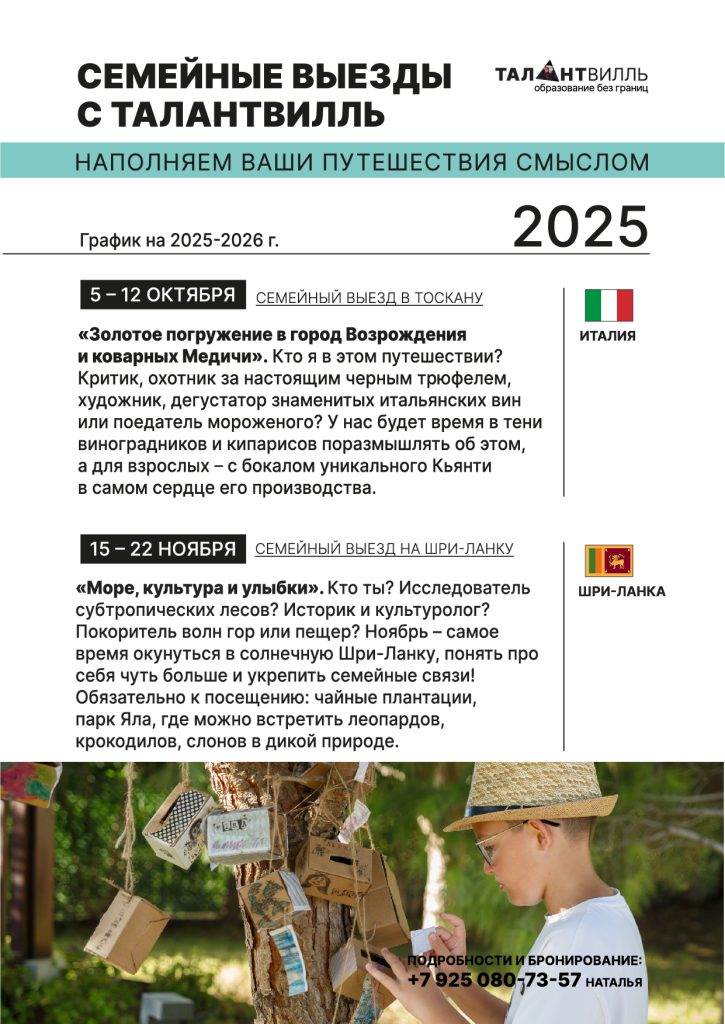 СЕМЕЙНЫЕ ВЫЕЗДЫ С ТАЛАНТВИЛЛЬ

ТАЛАНТВИЛЛЬ
образование без границ

НАПОЛНЯЕМ ВАШИ ПУТЕШЕСТВИЯ СМЫСЛОМ

График на 2025-2026 г.

2025

5 – 12 ОКТЯБРЯ СЕМЕЙНЫЙ ВЫЕЗД В ТОСКАНУ

ИТАЛИЯ

«Золотое погружение в город Возрождения и коварных Медичи». Кто я в этом путешествии? Критик, охотник за настоящим черным трюфелем, художник, дегустатор знаменитых итальянских вин или поедатель мороженого? У нас будет время в тени виноградников и кипарисов поразмышлять об этом, а для взрослых – с бокалом уникального Кьянти в самом сердце его производства.

15 – 22 НОЯБРЯ СЕМЕЙНЫЙ ВЫЕЗД НА ШРИ-ЛАНКУ

ШРИ-ЛАНКА

«Море, культура и улыбки». Кто ты? Исследователь субтропических лесов? Историк и культуролог? Покоритель волн гор или пещер? Ноябрь – самое время окунуться в солнечную Шри-Ланку, понять про себя чуть больше и укрепить семейные связи! Обязательно к посещению: чайные плантации, парк Яла, где можно встретить леопардов, крокодилов, слонов в дикой природе.

ПОДРОБНОСТИ И БРОНИРОВАНИЕ:
+7 925 080-73-57 НАТАЛЬЯ